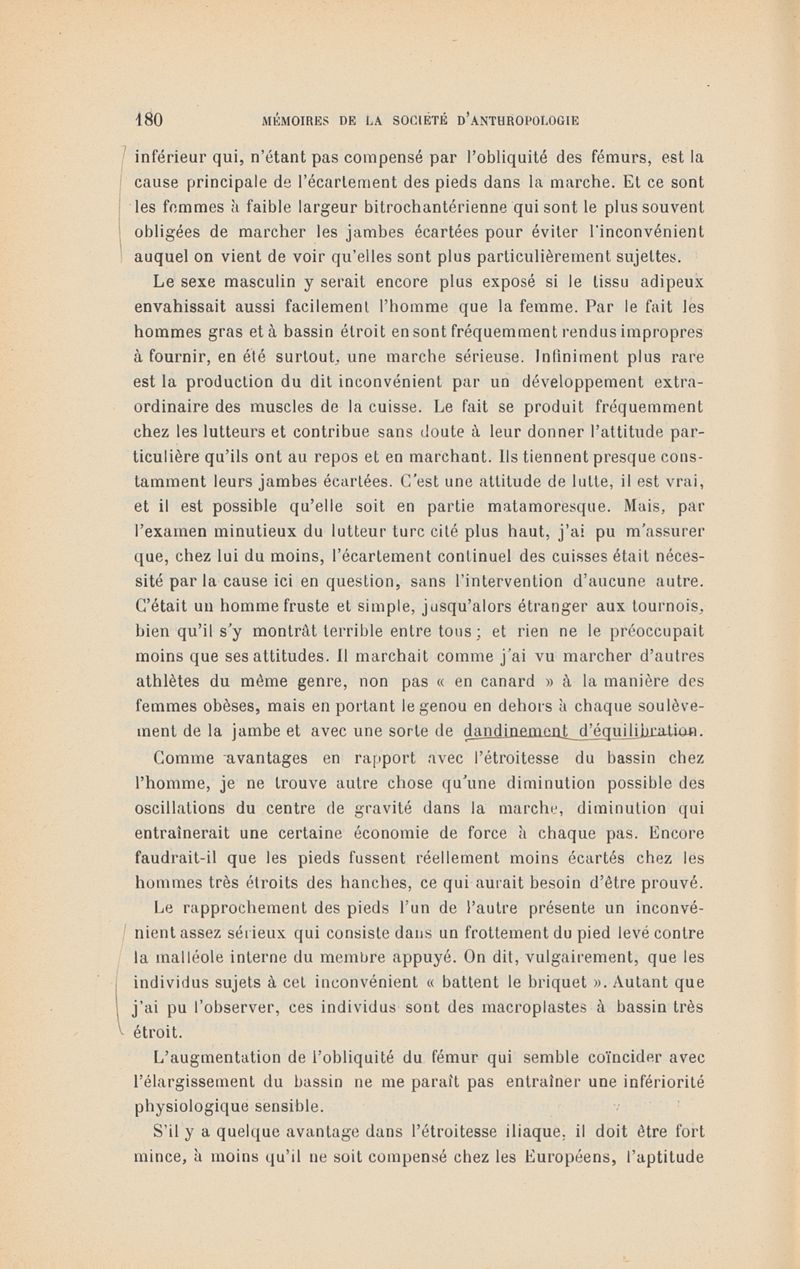 180 MÉMOIRES DE LA SOCIÉTÉ D'ANTHROPOLOGIE

inférieur qui, n'étant pas compensé par l'obliquité des fémurs, est la cause principale de l'écartement des pieds dans la marche. Et ce sont les femmes à faible largeur bitrochantérienne qui sont le plus souvent obligées de marcher les jambes écartées pour éviter l'inconvénient auquel on vient de voir qu'elles sont plus particulièrement sujettes.

Le sexe masculin y serait encore plus exposé si le tissu adipeux envahissait aussi facilement l'homme que la femme. Par le fait les hommes gras et à bassin étroit en sont fréquemment rendus impropres à fournir, en été surtout, une marche sérieuse. Infiniment plus rare est la production du dit inconvénient par un développement extraordinaire des muscles de la cuisse. Le fait se produit fréquemment chez les lutteurs et contribue sans doute à leur donner l'attitude particulière qu'ils ont au repos et en marchant. Ils tiennent presque constamment leurs jambes écartées. C'est une attitude de lutte, il est vrai, et il est possible qu'elle soit en partie matamoresque. Mais, par l'examen minutieux du lutteur turc cité plus haut, j'ai pu m'assurer que, chez lui du moins, l'écartement continuel des cuisses était nécessité par la cause ici en question, sans l'intervention d'aucune autre. C'était un homme fruste et simple, jusqu'alors étranger aux tournois, bien qu'il s'y montrât terrible entre tous ; et rien ne le préoccupait moins que ses attitudes. Il marchait comme j'ai vu marcher d'autres athlètes du même genre, non pas « en canard » à la manière des femmes obèses, mais en portant le genou en dehors à chaque soulèvement de la jambe et avec une sorte de dandinement d'équilibration.

Comme avantages en rapport avec l'étroitesse du bassin chez l'homme, je ne trouve autre chose qu'une diminution possible des oscillations du centre de gravité dans la marche, diminution qui entraînerait une certaine économie de force à chaque pas. Encore faudrait-il que les pieds fussent réellement moins écartés chez les hommes très étroits des hanches, ce qui aurait besoin d'être prouvé.

Le rapprochement des pieds l'un de l'autre présente un inconvénient assez sérieux qui consiste dans un frottement du pied levé contre la malléole interne du membre appuyé. On dit, vulgairement, que les individus sujets à cet inconvénient « battent le briquet ». Autant que j'ai pu l'observer, ces individus sont des macroplastes à bassin très étroit.

L'augmentation de l'obliquité du fémur qui semble coïncider avec l'élargissement du bassin ne me paraît pas entraîner une infériorité physiologique sensible.

S'il y a quelque avantage dans l'étroitesse iliaque, il doit être fort mince, à moins qu'il ne soit compensé chez les Européens, l'aptitude